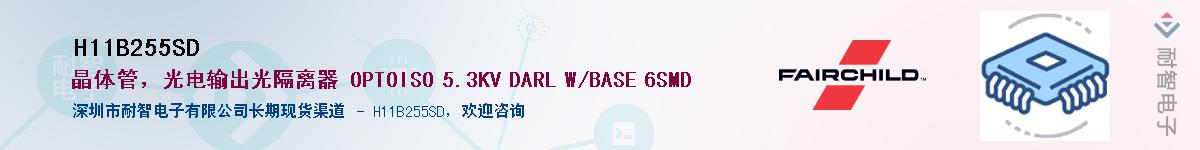 H11B255SD

晶体管，光电输出光隔离器 OPTOISO 5.3KV DARL W/BASE 6SMD

深圳市耐智电子有限公司长期现货渠道 - H11B255SD，欢迎咨询

FAIRCHILD

耐智电子